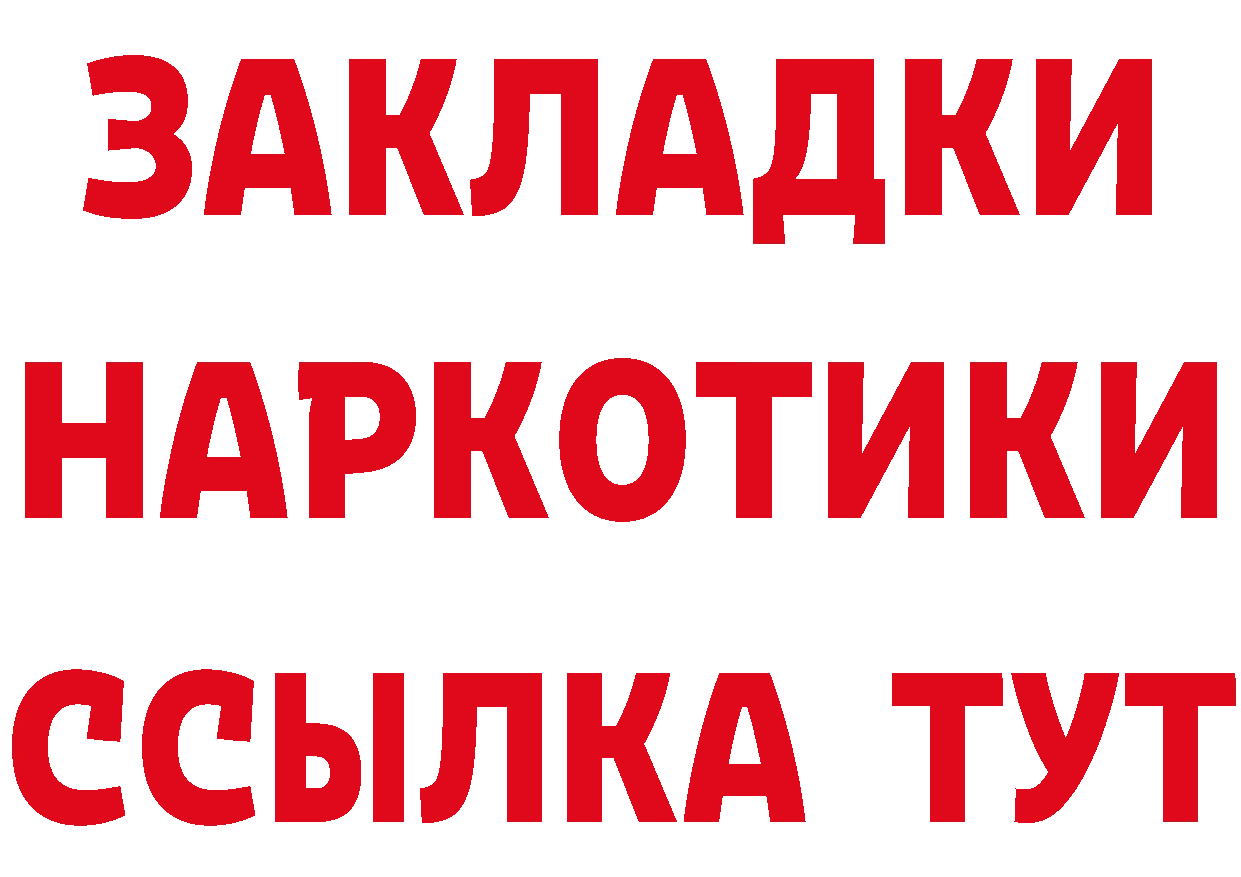 ЗАКЛАДКИ НАРКОТИКИ ССЫЛКА ТУТ